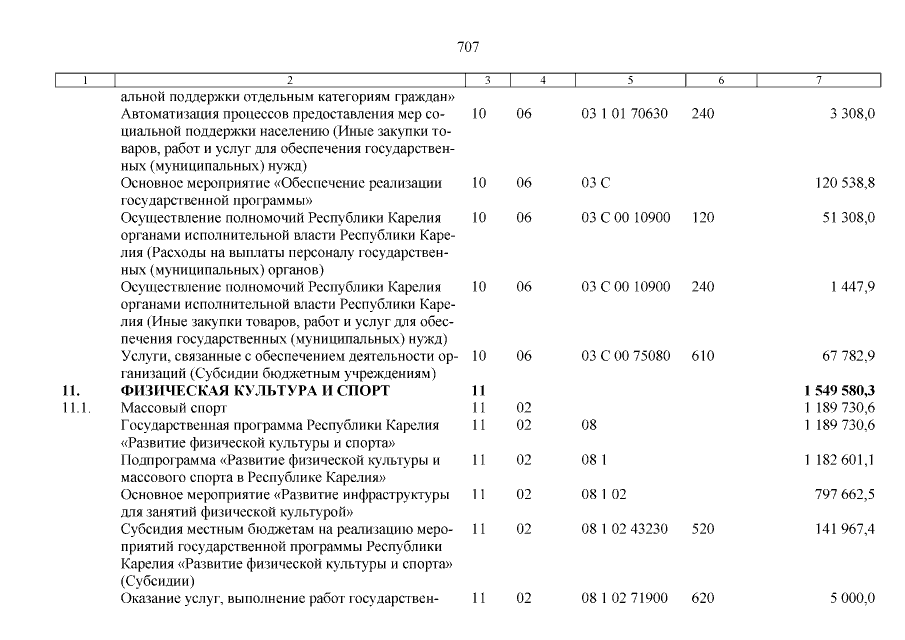 707

| 1 | 2 | 3 | 4 | 5 | 6 | 7 |
|---|---|---|---|---|---|---|
| | альной поддержки отдельным категориям граждан» | | | | | |
| | Автоматизация процессов предоставления мер социальной поддержки населению (Иные закупки товаров, работ и услуг для обеспечения государственных (муниципальных) нужд) | 10 | 06 | 03 1 01 70630 | 240 | 3 308,0 |
| | Основное мероприятие «Обеспечение реализации государственной программы» | 10 | 06 | 03 С | | 120 538,8 |
| | Осуществление полномочий Республики Карелия органами исполнительной власти Республики Карелия (Расходы на выплаты персоналу государственных (муниципальных) органов) | 10 | 06 | 03 С 00 10900 | 120 | 51 308,0 |
| | Осуществление полномочий Республики Карелия органами исполнительной власти Республики Карелия (Иные закупки товаров, работ и услуг для обеспечения государственных (муниципальных) нужд) | 10 | 06 | 03 С 00 10900 | 240 | 1 447,9 |
| | Услуги, связанные с обеспечением деятельности организаций (Субсидии бюджетным учреждениям) | 10 | 06 | 03 С 00 75080 | 610 | 67 782,9 |
| **11.** | **ФИЗИЧЕСКАЯ КУЛЬТУРА И СПОРТ** | **11** | | | | **1 549 580,3** |
| 11.1. | Массовый спорт | 11 | 02 | | | 1 189 730,6 |
| | Государственная программа Республики Карелия «Развитие физической культуры и спорта» | 11 | 02 | 08 | | 1 189 730,6 |
| | Подпрограмма «Развитие физической культуры и массового спорта в Республике Карелия» | 11 | 02 | 08 1 | | 1 182 601,1 |
| | Основное мероприятие «Развитие инфраструктуры для занятий физической культурой» | 11 | 02 | 08 1 02 | | 797 662,5 |
| | Субсидия местным бюджетам на реализацию мероприятий государственной программы Республики Карелия «Развитие физической культуры и спорта» (Субсидии) | 11 | 02 | 08 1 02 43230 | 520 | 141 967,4 |
| | Оказание услуг, выполнение работ государствен- | 11 | 02 | 08 1 02 71900 | 620 | 5 000,0 |